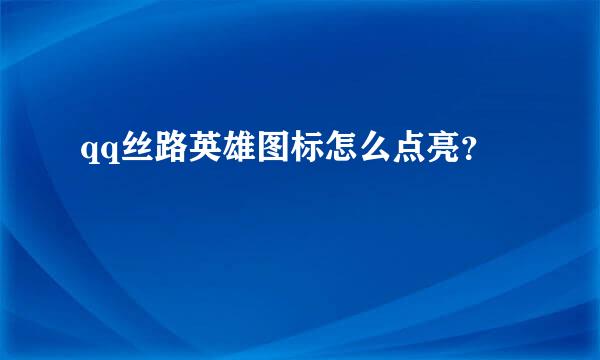 qq丝路英雄图标怎么点亮?